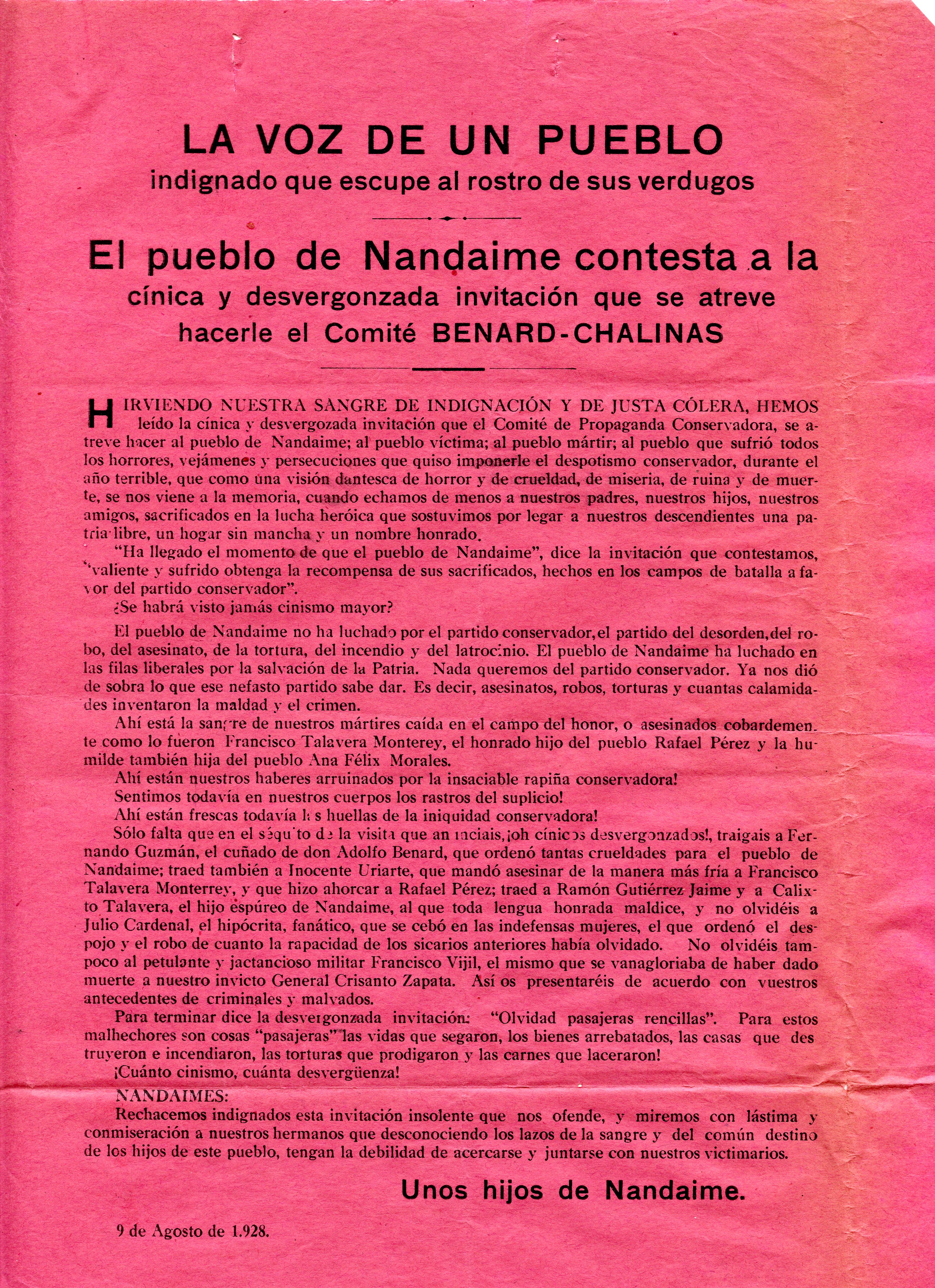 LA VOZ DE UN PUEBLO
indignado que escupe al rostro de sus verdugos

El pueblo de Nandaime contesta a la cínica y desvergonzada invitación que se atreve hacerle el Comité BENARD-CHALINAS

HIRVIENDO NUESTRA SANGRE DE INDIGNACIÓN Y DE JUSTA CÓLERA, HEMOS leído la cínica y desvergozada invitación que el Comité de Propaganda Conservadora, se atreve hacer al pueblo de Nandaime; al pueblo víctima; al pueblo mártir; al pueblo que sufrió todos los horrores, vejámenes y persecuciones que quiso imponerle el despotismo conservador, durante el año terrible, que como una visión dantesca de horror y de crueldad, de miseria, de ruina y de muerte, se nos viene a la memoria, cuando echamos de menos a nuestros padres, nuestros hijos, nuestros amigos, sacrificados en la lucha heróica que sostuvimos por legar a nuestros descendientes una patria libre, un hogar sin mancha y un nombre honrado.

"Ha llegado el momento de que el pueblo de Nandaime", dice la invitación que contestamos, "valiente y sufrido obtenga la recompensa de sus sacrificados, hechos en los campos de batalla a favor del partido conservador".

¿Se habrá visto jamás cinismo mayor?

El pueblo de Nandaime no ha luchado por el partido conservador, el partido del desorden, del robo, del asesinato, de la tortura, del incendio y del latrocinio. El pueblo de Nandaime ha luchado en las filas liberales por la salvación de la Patria. Nada queremos del partido conservador. Ya nos dió de sobra lo que ese nefasto partido sabe dar. Es decir, asesinatos, robos, torturas y cuantas calamidades inventaron la maldad y el crimen.

Ahí está la sangre de nuestros mártires caída en el campo del honor, o asesinados cobardemente como lo fueron Francisco Talavera Monterey, el honrado hijo del pueblo Rafael Pérez y la humilde también hija del pueblo Ana Félix Morales.

Ahí están nuestros haberes arruinados por la insaciable rapiña conservadora!

Sentimos todavía en nuestros cuerpos los rastros del suplicio!

Ahí están frescas todavía las huellas de la iniquidad conservadora!

Sólo falta que en el séquito de la visita que anunciais, ¡oh cínicos desvergonzados!, traigais a Fernando Guzmán, el cuñado de don Adolfo Benard, que ordenó tantas crueldades para el pueblo de Nandaime; traed también a Inocente Uriarte, que mandó asesinar de la manera más fría a Francisco Talavera Monterrey, y que hizo ahorcar a Rafael Pérez; traed a Ramón Gutiérrez Jaime y a Calixto Talavera, el hijo espúreo de Nandaime, al que toda lengua honrada maldice, y no olvidéis a Julio Cardenal, el hipócrita, fanático, que se cebó en las indefensas mujeres, el que ordenó el despojo y el robo de cuanto la rapacidad de los sicarios anteriores había olvidado. No olvidéis tampoco al petulante y jactancioso militar Francisco Vijil, el mismo que se vanagloriaba de haber dado muerte a nuestro invicto General Crisanto Zapata. Así os presentaréis de acuerdo con vuestros antecedentes de criminales y malvados.

Para terminar dice la desvergonzada invitación: "Olvidad pasajeras rencillas". Para estos malhechores son cosas "pasajeras" las vidas que segaron, los bienes arrebatados, las casas que destruyeron e incendiaron, las torturas que prodigaron y las carnes que laceraron!

¡Cuánto cinismo, cuánta desvergüenza!

NANDAIMES:

Rechacemos indignados esta invitación insolente que nos ofende, y miremos con lástima y conmiseración a nuestros hermanos que desconociendo los lazos de la sangre y del común destino de los hijos de este pueblo, tengan la debilidad de acercarse y juntarse con nuestros victimarios.

Unos hijos de Nandaime.

9 de Agosto de 1.928.